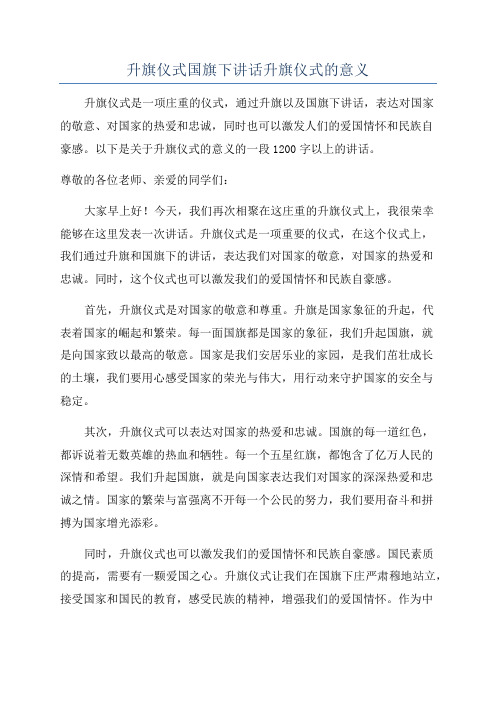 升旗仪式国旗下讲话升旗仪式的意义

升旗仪式是一项庄重的仪式，通过升旗以及国旗下讲话，表达对国家的敬意、对国家的热爱和忠诚，同时也可以激发人们的爱国情怀和民族自豪感。以下是关于升旗仪式的意义的一段1200字以上的讲话。

尊敬的各位老师、亲爱的同学们：

大家早上好！今天，我们再次相聚在这庄重的升旗仪式上，我很荣幸能够在这里发表一次讲话。升旗仪式是一项重要的仪式，在这个仪式上，我们通过升旗和国旗下的讲话，表达我们对国家的敬意，对国家的热爱和忠诚。同时，这个仪式也可以激发我们的爱国情怀和民族自豪感。

首先，升旗仪式是对国家的敬意和尊重。升旗是国家象征的升起，代表着国家的崛起和繁荣。每一面国旗都是国家的象征，我们升起国旗，就是向国家致以最高的敬意。国家是我们安居乐业的家园，是我们茁壮成长的土壤，我们要用心感受国家的荣光与伟大，用行动来守护国家的安全与稳定。

其次，升旗仪式可以表达对国家的热爱和忠诚。国旗的每一道红色，都诉说着无数英雄的热血和牺牲。每一个五星红旗，都饱含了亿万人民的深情和希望。我们升起国旗，就是向国家表达我们对国家的深深热爱和忠诚之情。国家的繁荣与富强离不开每一个公民的努力，我们要用奋斗和拼搏为国家增光添彩。

同时，升旗仪式也可以激发我们的爱国情怀和民族自豪感。国民素质的提高，需要有一颗爱国之心。升旗仪式让我们在国旗下庄严肃穆地站立，接受国家和国民的教育，感受民族的精神，增强我们的爱国情怀。作为中